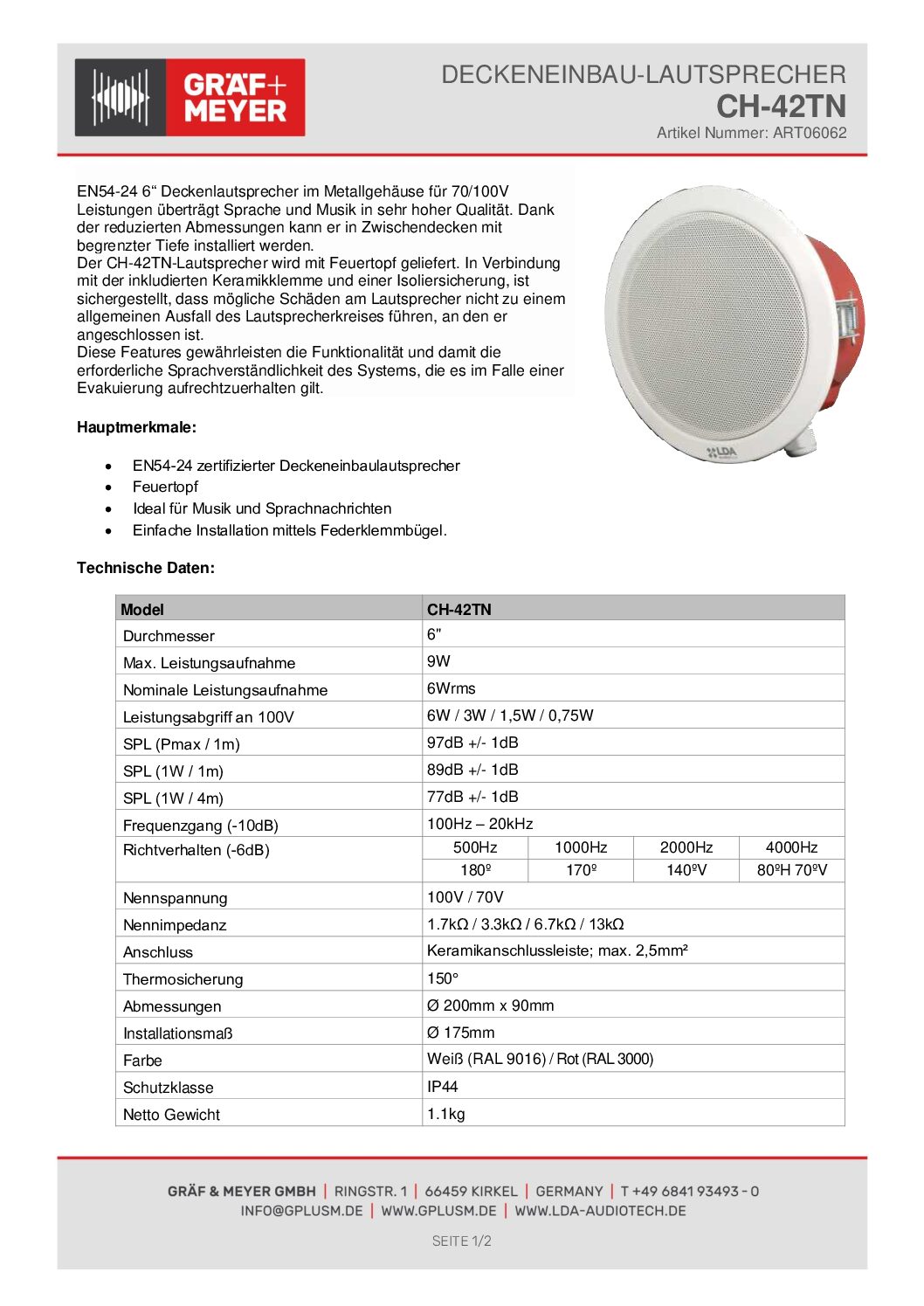 GRÄF+ MEYER

DECKENEINBAU-LAUTSPRECHER
CH-42TN
Artikel Nummer: ART06062

EN54-24 6“ Deckenlautsprecher im Metallgehäuse für 70/100V Leistungen überträgt Sprache und Musik in sehr hoher Qualität. Dank der reduzierten Abmessungen kann er in Zwischendecken mit begrenzter Tiefe installiert werden.
Der CH-42TN-Lautsprecher wird mit Feuertopf geliefert. In Verbindung mit der inkludierten Keramikklemme und einer Isoliersicherung, ist sichergestellt, dass mögliche Schäden am Lautsprecher nicht zu einem allgemeinen Ausfall des Lautsprecherkreises führen, an den er angeschlossen ist.
Diese Features gewährleisten die Funktionalität und damit die erforderliche Sprachverständlichkeit des Systems, die es im Falle einer Evakuierung aufrechtzuerhalten gilt.

Hauptmerkmale:

• EN54-24 zertifizierter Deckeneinbaulautsprecher
• Feuertopf
• Ideal für Musik und Sprachnachrichten
• Einfache Installation mittels Federklemmbügel.

Technische Daten:

| Model | CH-42TN | | | |
|---|---|---|---|---|
| Durchmesser | 6" | | | |
| Max. Leistungsaufnahme | 9W | | | |
| Nominale Leistungsaufnahme | 6Wrms | | | |
| Leistungsabgriff an 100V | 6W / 3W / 1,5W / 0,75W | | | |
| SPL (Pmax / 1m) | 97dB +/- 1dB | | | |
| SPL (1W / 1m) | 89dB +/- 1dB | | | |
| SPL (1W / 4m) | 77dB +/- 1dB | | | |
| Frequenzgang (-10dB) | 100Hz – 20kHz | | | |
| Richtverhalten (-6dB) | 500Hz | 1000Hz | 2000Hz | 4000Hz |
| | 180º | 170º | 140ºV | 80ºH 70ºV |
| Nennspannung | 100V / 70V | | | |
| Nennimpedanz | 1.7kΩ / 3.3kΩ / 6.7kΩ / 13kΩ | | | |
| Anschluss | Keramikanschlussleiste; max. 2,5mm² | | | |
| Thermosicherung | 150° | | | |
| Abmessungen | Ø 200mm x 90mm | | | |
| Installationsmaß | Ø 175mm | | | |
| Farbe | Weiß (RAL 9016) / Rot (RAL 3000) | | | |
| Schutzklasse | IP44 | | | |
| Netto Gewicht | 1.1kg | | | |

GRÄF & MEYER GMBH | RINGSTR. 1 | 66459 KIRKEL | GERMANY | T +49 6841 93493 - 0
INFO@GPLUSM.DE | WWW.GPLUSM.DE | WWW.LDA-AUDIOTECH.DE

SEITE 1/2